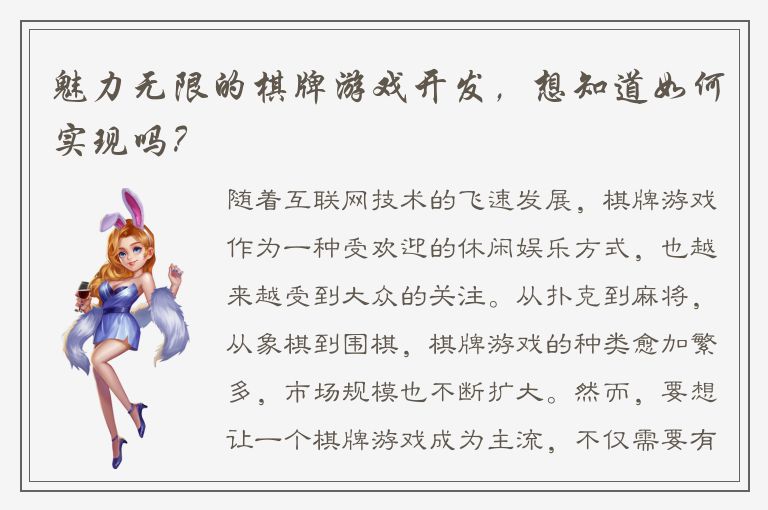 魅力无限的棋牌游戏开发，想知道如何实现吗?

随着互联网技术的飞速发展，棋牌游戏作为一种受欢迎的休闲娱乐方式，也越来越受到大众的关注。从扑克到麻将，从象棋到围棋，棋牌游戏的种类愈加繁多，市场规模也不断扩大。然而，要想让一个棋牌游戏成为主流，不仅需要有